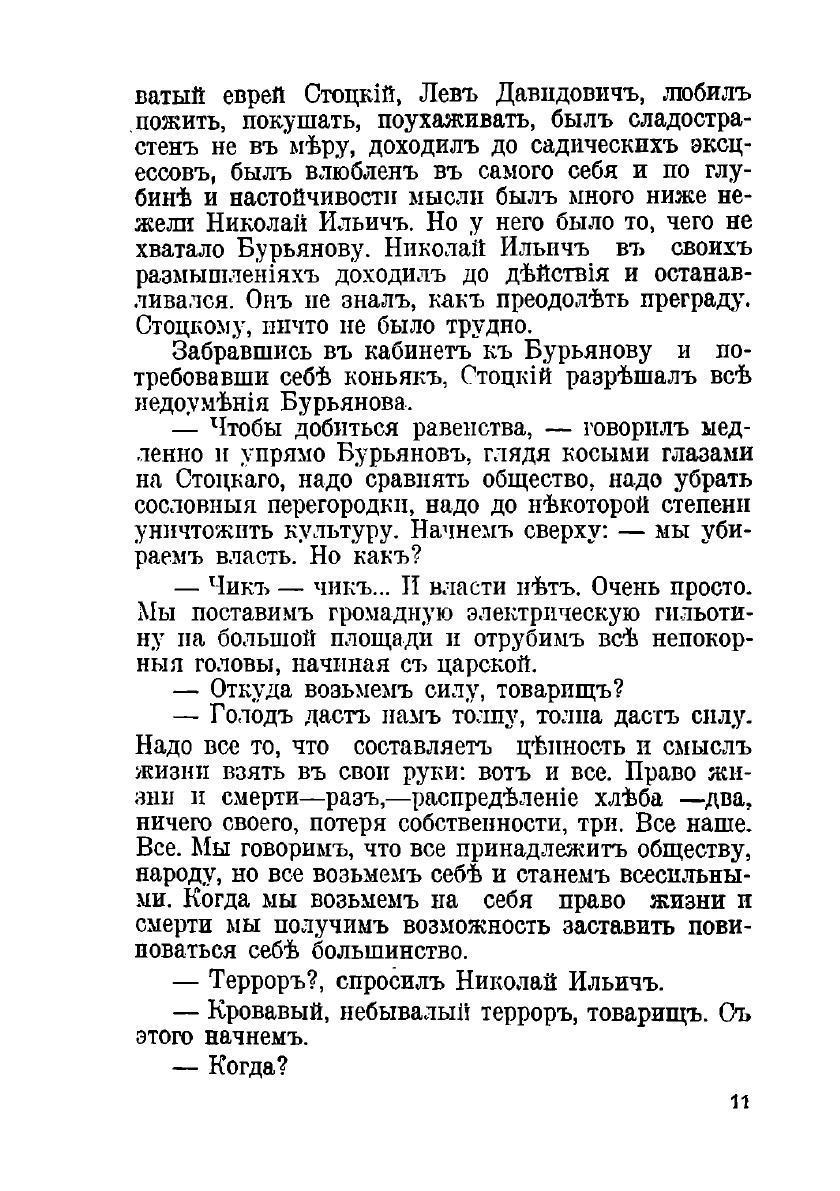 ватый еврей Стоцкій, Левъ Давидовичъ, любилъ пожить, покушать, поухаживать, былъ сладострастенъ не въ мѣру, доходилъ до садическихъ эксцессовъ, былъ влюбленъ въ самого себя и по глубинѣ и настойчивости мысли былъ много ниже нежели Николай Ильичъ. Но у него было то, чего не хватало Бурьянову. Николай Ильичъ въ своихъ размышленіяхъ доходилъ до дѣйствія и останавливался. Онъ не зналъ, какъ преодолѣть преграду. Стоцкому, ничто не было трудно.

Забравшись въ кабинетъ къ Бурьянову и потребовавши себѣ коньякъ, Стоцкій разрѣшалъ всѣ недоумѣнія Бурьянова.

— Чтобы добиться равенства, — говорилъ медленно и упрямо Бурьяновъ, глядя косыми глазами на Стоцкаго, надо сравнять общество, надо убрать сословныя перегородки, надо до нѣкоторой степени уничтожить культуру. Начнемъ сверху: — мы убираемъ власть. Но какъ?

— Чикъ — чикъ... И власти нѣтъ. Очень просто. Мы поставимъ громадную электрическую гильотину на большой площади и отрубимъ всѣ непокорныя головы, начиная съ царской.

— Откуда возьмемъ силу, товарищъ?

— Голодъ дастъ намъ толпу, толпа дастъ силу. Надо все то, что составляетъ цѣнность и смыслъ жизни взять въ свои руки: вотъ и все. Право жизни и смерти—разъ,—распредѣленіе хлѣба —два, ничего своего, потеря собственности, три. Все наше. Все. Мы говоримъ, что все принадлежитъ обществу, народу, но все возьмемъ себѣ и станемъ всесильными. Когда мы возьмемъ на себя право жизни и смерти мы получимъ возможность заставить повиноваться себѣ большинство.

— Терроръ?, спросилъ Николай Ильичъ.

— Кровавый, небывалый терроръ, товарищъ. Съ этого начнемъ.

— Когда?

11